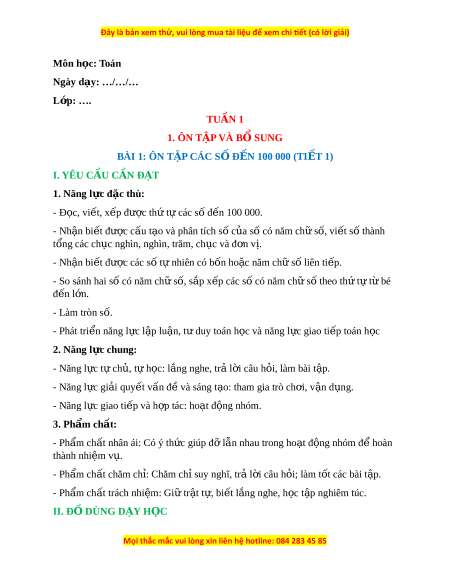 Đây là bản xem thử, vui lòng mua tài liệu để xem chi tiết (có lời giải)

Môn học: Toán

Ngày dạy: …/…/…

Lớp: ….

TUẦN 1

1. ÔN TẬP VÀ BỔ SUNG

BÀI 1: ÔN TẬP CÁC SỐ ĐẾN 100 000 (TIẾT 1)

I. YÊU CẦU CẦN ĐẠT

1. Năng lực đặc thù:

- Đọc, viết, xếp được thứ tự các số đến 100 000.

- Nhận biết được cấu tạo và phân tích số của số có năm chữ số, viết số thành tổng các chục nghìn, nghìn, trăm, chục và đơn vị.

- Nhận biết được các số tự nhiên có bốn hoặc năm chữ số liên tiếp.

- So sánh hai số có năm chữ số, sắp xếp các số có năm chữ số theo thứ tự từ bé đến lớn.

- Làm tròn số.

- Phát triển năng lực lập luận, tư duy toán học và năng lực giao tiếp toán học

2. Năng lực chung:

- Năng lực tự chủ, tự học: lắng nghe, trả lời câu hỏi, làm bài tập.

- Năng lực giải quyết vấn đề và sáng tạo: tham gia trò chơi, vận dụng.

- Năng lực giao tiếp và hợp tác: hoạt động nhóm.

3. Phẩm chất:

- Phẩm chất nhân ái: Có ý thức giúp đỡ lẫn nhau trong hoạt động nhóm để hoàn thành nhiệm vụ.

- Phẩm chất chăm chỉ: Chăm chỉ suy nghĩ, trả lời câu hỏi; làm tốt các bài tập.

- Phẩm chất trách nhiệm: Giữ trật tự, biết lắng nghe, học tập nghiêm túc.

II. ĐỒ DÙNG DẠY HỌC

Mọi thắc mắc vui lòng xin liên hệ hotline: 084 283 45 85